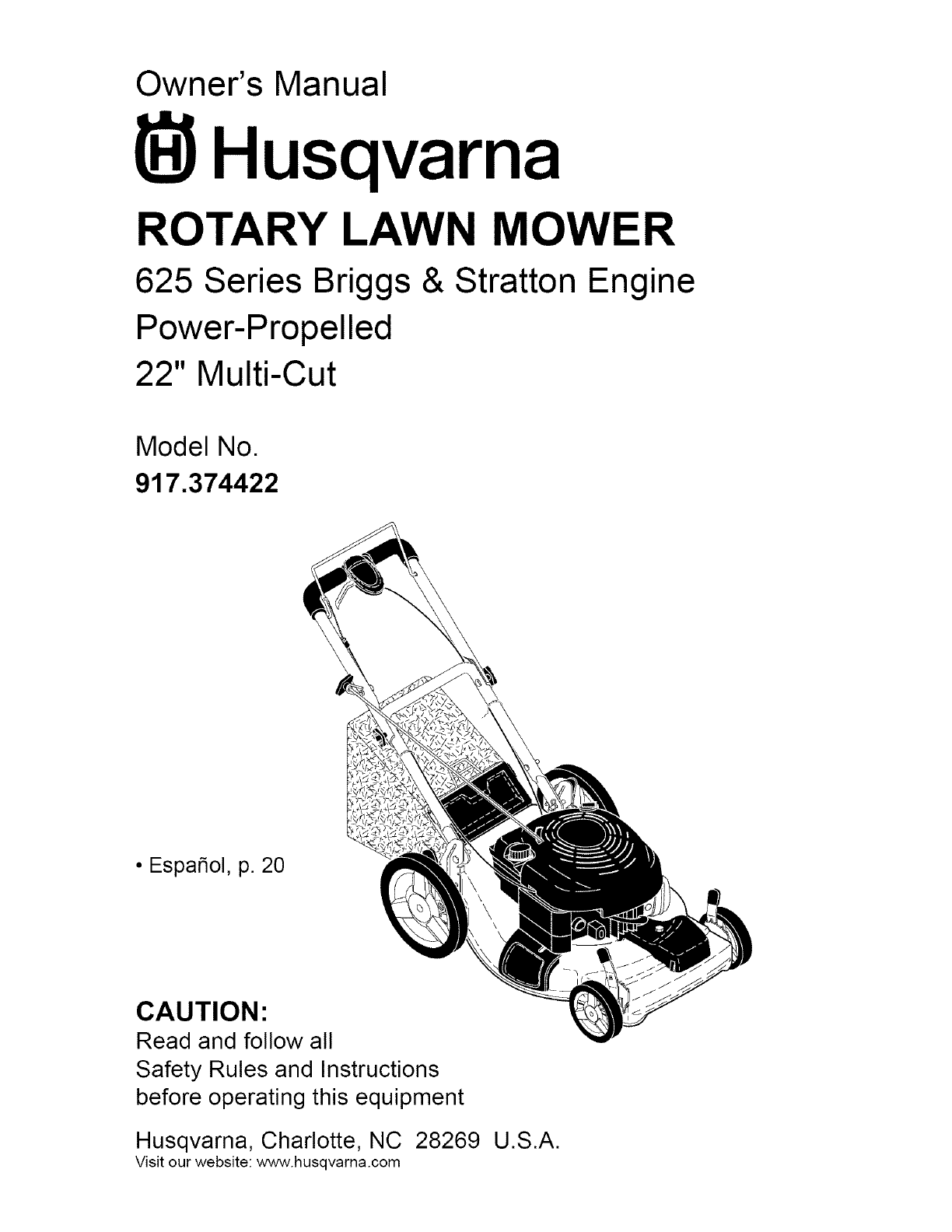 Owner's Manual

Husqvarna

ROTARY LAWN MOWER

625 Series Briggs & Stratton Engine
Power-Propelled
22" Multi-Cut

Model No.
917.374422

• Español, p. 20

CAUTION:
Read and follow all Safety Rules and Instructions before operating this equipment

Husqvarna, Charlotte, NC 28269 U.S.A.
Visit our website: www.husqvarna.com